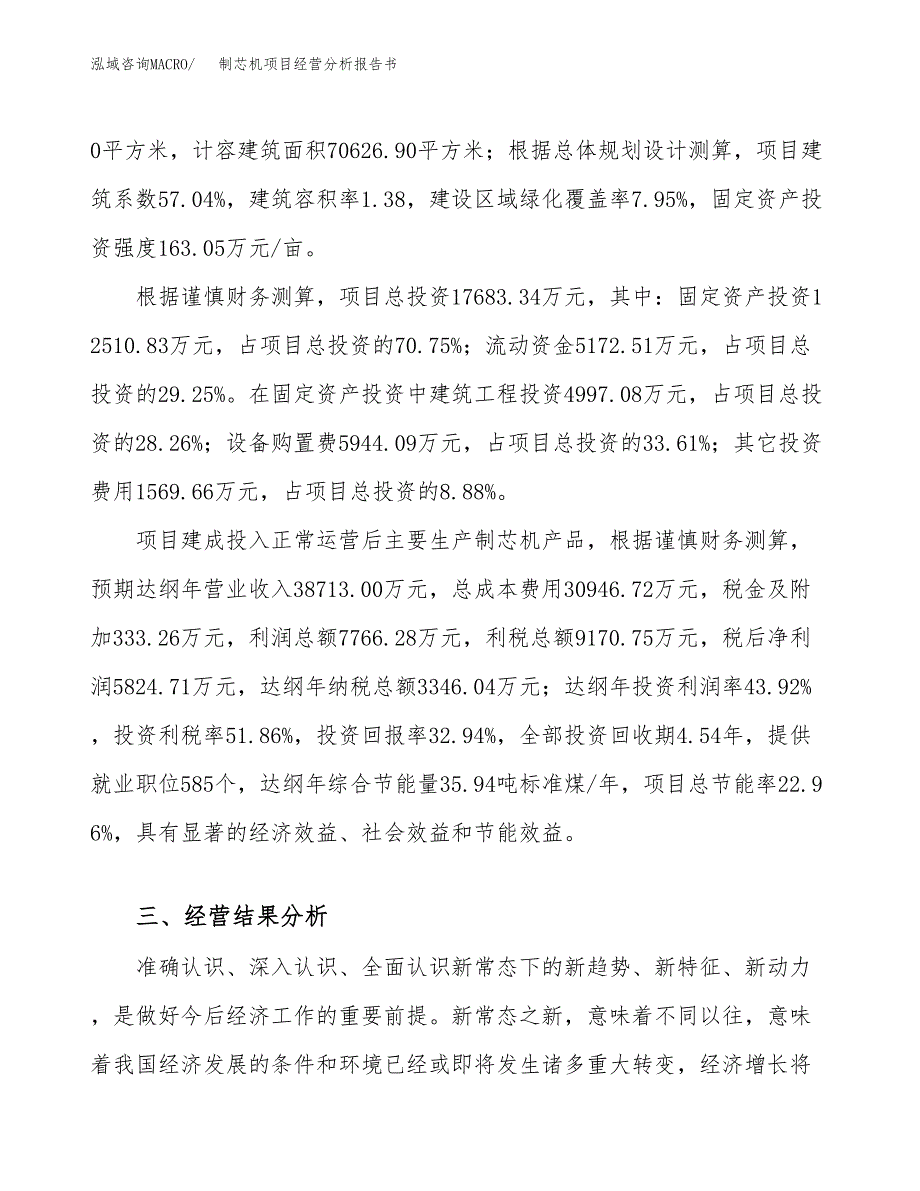 泓域咨询MACRO/　　制芯机项目经营分析报告书

0平方米，计容建筑面积70626.90平方米；根据总体规划设计测算，项目建筑系数57.04%，建筑容积率1.38，建设区域绿化覆盖率7.95%，固定资产投资强度163.05万元/亩。

根据谨慎财务测算，项目总投资17683.34万元，其中：固定资产投资12510.83万元，占项目总投资的70.75%；流动资金5172.51万元，占项目总投资的29.25%。在固定资产投资中建筑工程投资4997.08万元，占项目总投资的28.26%；设备购置费5944.09万元，占项目总投资的33.61%；其它投资费用1569.66万元，占项目总投资的8.88%。

项目建成投入正常运营后主要生产制芯机产品，根据谨慎财务测算，预期达纲年营业收入38713.00万元，总成本费用30946.72万元，税金及附加333.26万元，利润总额7766.28万元，利税总额9170.75万元，税后净利润5824.71万元，达纲年纳税总额3346.04万元；达纲年投资利润率43.92%，投资利税率51.86%，投资回报率32.94%，全部投资回收期4.54年，提供就业职位585个，达纲年综合节能量35.94吨标准煤/年，项目总节能率22.96%，具有显著的经济效益、社会效益和节能效益。

三、经营结果分析

准确认识、深入认识、全面认识新常态下的新趋势、新特征、新动力，是做好今后经济工作的重要前提。新常态之新，意味着不同以往，意味着我国经济发展的条件和环境已经或即将发生诸多重大转变，经济增长将